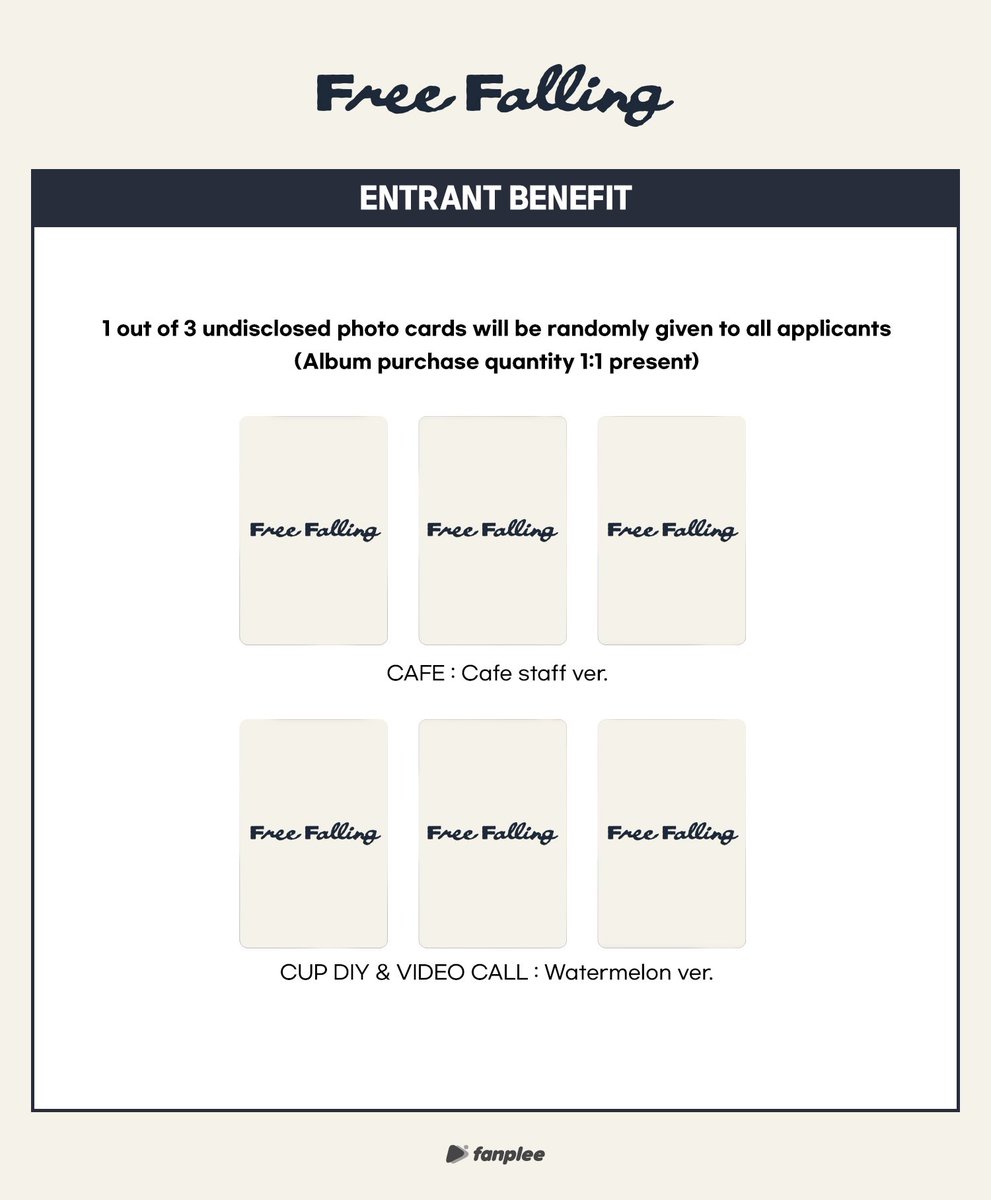 Free Falling

ENTRANT BENEFIT

1 out of 3 undisclosed photo cards will be randomly given to all applicants
(Album purchase quantity 1:1 present)

Free Falling
Free Falling
Free Falling

CAFE : Cafe staff ver.

Free Falling
Free Falling
Free Falling

CUP DIY & VIDEO CALL : Watermelon ver.

fanplee